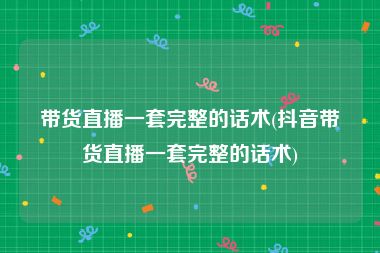 带货直播一套完整的话术(抖音带货直播一套完整的话术)